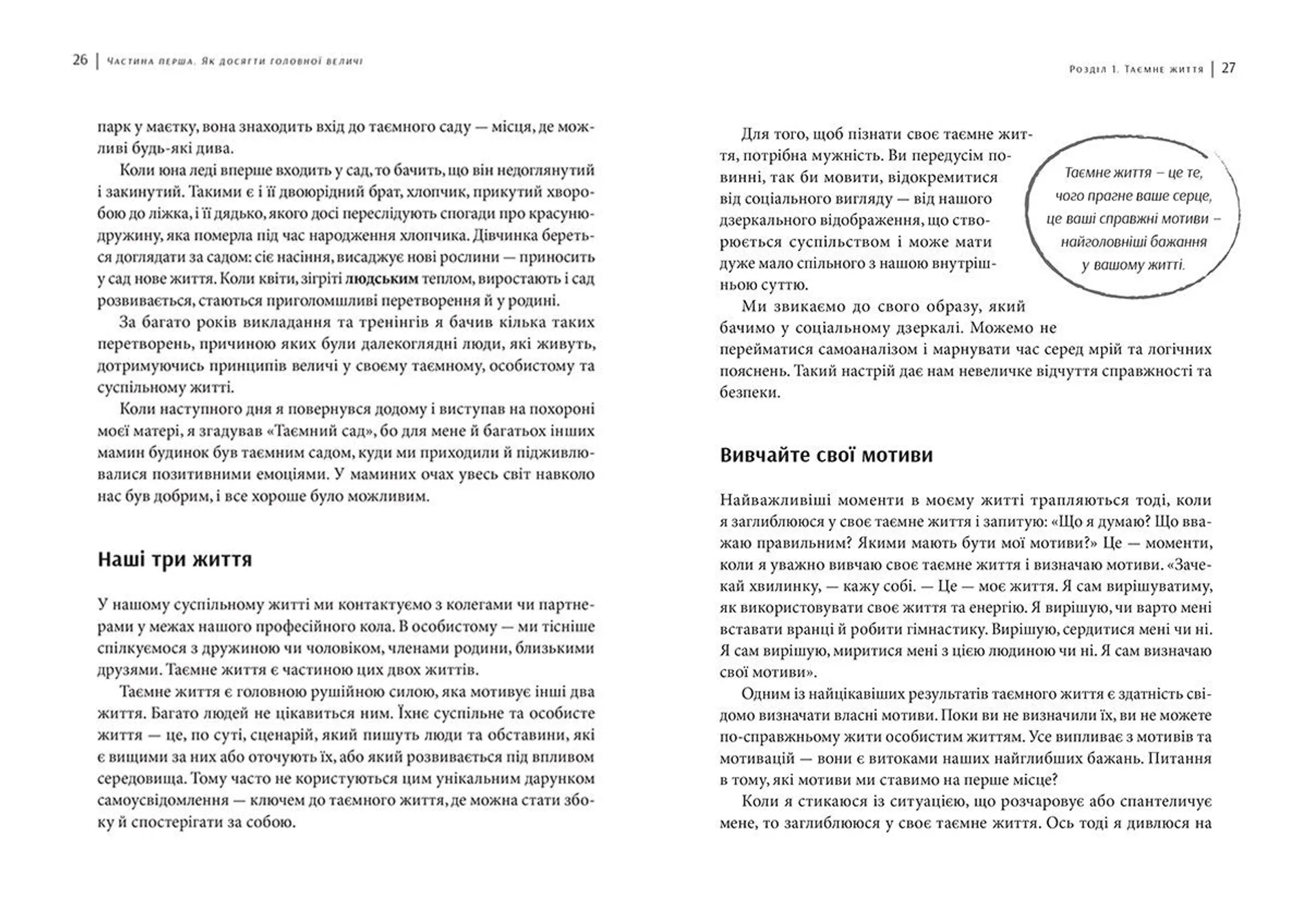 26 | Частина перша. Як досягти головної величі

парк у маєтку, вона знаходить вхід до таємного саду — місця, де можливі будь-які дива.

Коли юна леді вперше входить у сад, то бачить, що він недоглянутий і закинутий. Такими є і її двоюрідний брат, хлопчик, прикутий хворобою до ліжка, і її дядько, якого досі переслідують спогади про красуню-дружину, яка померла під час народження хлопчика. Дівчинка береться доглядати за садом: сіє насіння, висаджує нові рослини — приносить у сад нове життя. Коли квіти, зігріті людським теплом, виростають і сад розвивається, стаються приголомшливі перетворення й у родині.

За багато років викладання та тренінгів я бачив кілька таких перетворень, причиною яких були далекоглядні люди, які живуть, дотримуючись принципів величі у своєму таємному, особистому та суспільному житті.

Коли наступного дня я повернувся додому і виступав на похороні моєї матері, я згадував «Таємний сад», бо для мене й багатьох інших мамин будинок був таємним садом, куди ми приходили й підживлювалися позитивними емоціями. У маминих очах увесь світ навколо нас був добрим, і все хороше було можливим.

Наші три життя

У нашому суспільному житті ми контактуємо з колегами чи партнерами у межах нашого професійного кола. В особистому — ми тісніше спілкуємося з дружиною чи чоловіком, членами родини, близькими друзями. Таємне життя є частиною цих двох життів.

Таємне життя є головною рушійною силою, яка мотивує інші два життя. Багато людей не цікавиться ним. Їхнє суспільне та особисте життя — це, по суті, сценарій, який пишуть люди та обставини, які є вищими за них або оточують їх, або який розвивається під впливом середовища. Тому часто не користуються цим унікальним дарунком самоусвідомлення — ключем до таємного життя, де можна стати збоку й спостерігати за собою.

Розділ 1. Таємне життя | 27

Для того, щоб пізнати своє таємне життя, потрібна мужність. Ви передусім повинні, так би мовити, відокремитися від соціального вигляду — від нашого дзеркального відображення, що створюється суспільством і може мати дуже мало спільного з нашою внутрішньою суттю.

Таємне життя – це те, чого прагне ваше серце, це ваші справжні мотиви – найголовніші бажання у вашому житті.

Ми звикаємо до свого образу, який бачимо у соціальному дзеркалі. Можемо не перейматися самоаналізом і марнувати час серед мрій та логічних пояснень. Такий настрій дає нам невеличке відчуття справжності та безпеки.

Вивчайте свої мотиви

Найважливіші моменти в моєму житті трапляються тоді, коли я заглиблююся у своє таємне життя і запитую: «Що я думаю? Що вважаю правильним? Якими мають бути мої мотиви?» Це — моменти, коли я уважно вивчаю своє таємне життя і визначаю мотиви. «Зачекай хвилинку, — кажу собі. — Це — моє життя. Я сам вирішуватиму, як використовувати своє життя та енергію. Я вирішую, чи варто мені вставати вранці й робити гімнастику. Вирішую, сердитися мені чи ні. Я сам вирішую, миритися мені з цією людиною чи ні. Я сам визначаю свої мотиви».

Одним із найцікавіших результатів таємного життя є здатність свідомо визначати власні мотиви. Поки ви не визначили їх, ви не можете по-справжньому жити особистим життям. Усе випливає з мотивів та мотивацій — вони є витоками наших найглибших бажань. Питання в тому, які мотиви ми ставимо на перше місце?

Коли я стикаюся із ситуацією, що розчаровує або спантеличує мене, то заглиблююся у своє таємне життя. Ось тоді я дивлюся на